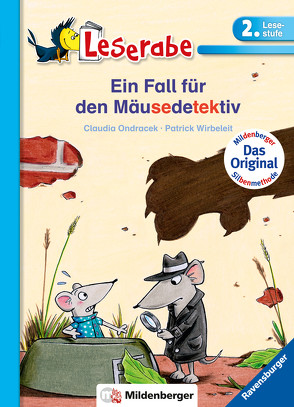 Leserabe

2. Lesestufe

Ein Fall für den Mäusedetektiv

Claudia Ondracek · Patrick Wirbeleit

Mildenberger Das Original Silbenmethode

Mildenberger

Ravensburger